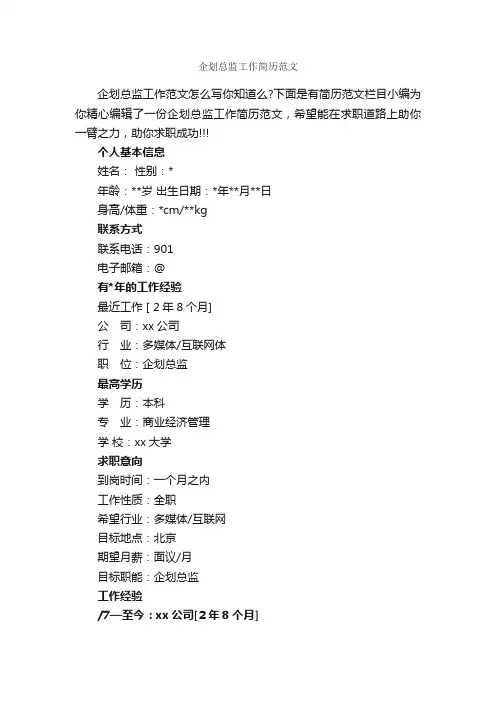 企划总监工作简历范文

企划总监工作范文怎么写你知道么?下面是有简历范文栏目小编为你精心编辑了一份企划总监工作简历范文，希望能在求职道路上助你一臂之力，助你求职成功!!!

个人基本信息

姓名： 性别：*

年龄：**岁 出生日期：*年**月**日

身高/体重：*cm/**kg

联系方式

联系电话：901

电子邮箱：@

有*年的工作经验

最近工作 [ 2 年 8 个月]

公 司：xx 公司

行 业：多媒体/互联网体

职 位：企划总监

最高学历

学 历：本科

专 业：商业经济管理

学 校：xx 大学

求职意向

到岗时间：一个月之内

工作性质：全职

希望行业：多媒体/互联网

目标地点：北京

期望月薪：面议/月

目标职能：企划总监

工作经验

/7—至今：xx 公司[2 年 8 个月]